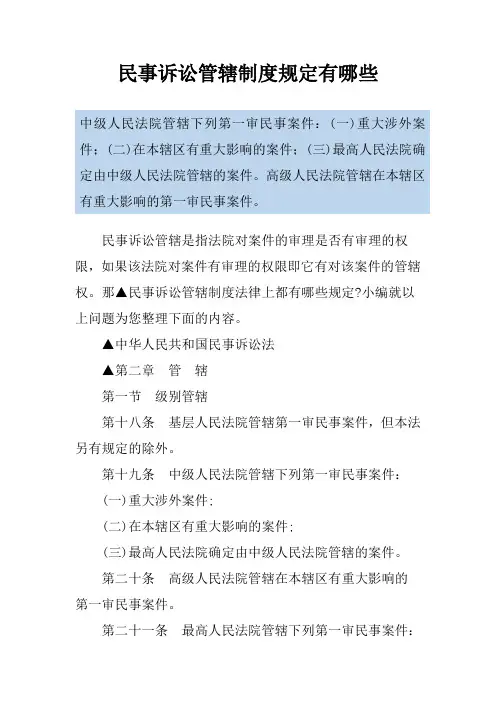 民事诉讼管辖制度规定有哪些

中级人民法院管辖下列第一审民事案件：(一)重大涉外案件；(二)在本辖区有重大影响的案件；(三)最高人民法院确定由中级人民法院管辖的案件。高级人民法院管辖在本辖区有重大影响的第一审民事案件。

民事诉讼管辖是指法院对案件的审理是否有审理的权限，如果该法院对案件有审理的权限即它有对该案件的管辖权。那▲民事诉讼管辖制度法律上都有哪些规定?小编就以上问题为您整理下面的内容。

▲中华人民共和国民事诉讼法

▲第二章　管　辖

第一节　级别管辖

第十八条　基层人民法院管辖第一审民事案件，但本法另有规定的除外。

第十九条　中级人民法院管辖下列第一审民事案件：

(一)重大涉外案件；

(二)在本辖区有重大影响的案件；

(三)最高人民法院确定由中级人民法院管辖的案件。

第二十条　高级人民法院管辖在本辖区有重大影响的第一审民事案件。

第二十一条　最高人民法院管辖下列第一审民事案件：